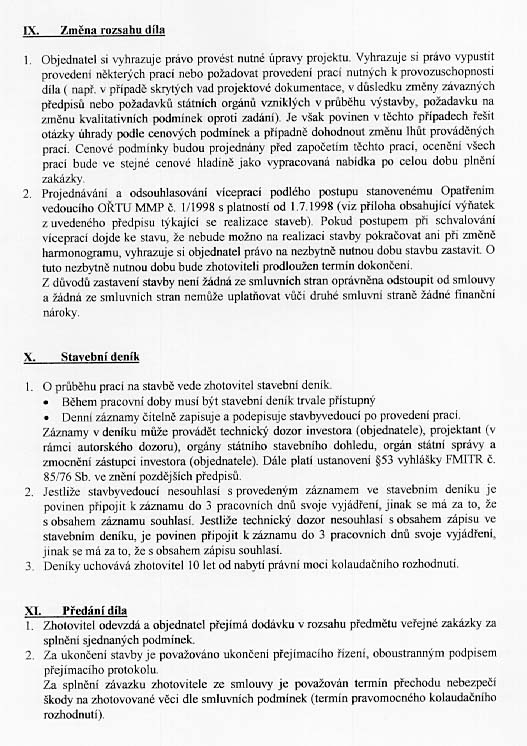 IX. Změna rozsahu díla

1. Objednatel si vyhrazuje právo provést nutné úpravy projektu. Vyhrazuje si právo vypustit provedení některých prací nebo požadovat provedení prací nutných k provozuschopnosti díla ( např. v případě skrytých vad projektové dokumentace, v důsledku změny závazných předpisů nebo požadavků státních orgánů vzniklých v průběhu výstavby, požadavku na změnu kvalitativních podmínek oproti zadání). Je však povinen v těchto případech řešit otázky úhrady podle cenových podmínek a případně dohodnout změnu lhůt prováděných prací. Cenové podmínky budou projednány před započetím těchto prací, ocenění všech prací bude ve stejné cenové hladině jako vypracovaná nabídka po celou dobu plnění zakázky.
2. Projednávání a odsouhlasování víceprací podlého postupu stanovenému Opatřením vedoucího OŘTU MMP č. 1/1998 s platností od 1.7.1998 (viz příloha obsahující výňatek z uvedeného předpisu týkající se realizace staveb). Pokud postupem při schvalování víceprací dojde ke stavu, že nebude možno na realizaci stavby pokračovat ani při změně harmonogramu, vyhrazuje si objednatel právo na nezbytně nutnou dobu stavbu zastavit. O tuto nezbytně nutnou dobu bude zhotoviteli prodloužen termín dokončení.
Z důvodů zastavení stavby není žádná ze smluvních stran oprávněna odstoupit od smlouvy a žádná ze smluvních stran nemůže uplatňovat vůči druhé smluvní straně žádné finanční nároky.

X. Stavební deník

1. O průběhu prací na stavbě vede zhotovitel stavební deník.
• Během pracovní doby musí být stavební deník trvale přístupný
• Denní záznamy čitelně zapisuje a podepisuje stavbyvedoucí po provedení prací.
Záznamy v deníku může provádět technický dozor investora (objednatele), projektant (v rámci autorského dozoru), orgány státního stavebního dohledu, orgán státní správy a zmocnění zástupci investora (objednatele). Dále platí ustanovení §53 vyhlášky FMITR č. 85/76 Sb. ve znění pozdějších předpisů.
2. Jestliže stavbyvedoucí nesouhlasí s provedeným záznamem ve stavebním deníku je povinen připojit k záznamu do 3 pracovních dnů svoje vyjádření, jinak se má za to, že s obsahem záznamu souhlasí. Jestliže technický dozor nesouhlasí s obsahem zápisu ve stavebním deníku, je povinen připojit k záznamu do 3 pracovních dnů svoje vyjádření, jinak se má za to, že s obsahem zápisu souhlasí.
3. Deníky uchovává zhotovitel 10 let od nabytí právní moci kolaudačního rozhodnutí.

XI. Předání díla
1. Zhotovitel odevzdá a objednatel přejímá dodávku v rozsahu předmětu veřejné zakázky za splnění sjednaných podmínek.
2. Za ukončení stavby je považováno ukončení přejímacího řízení, oboustranným podpisem přejímacího protokolu.
Za splnění závazku zhotovitele ze smlouvy je považován termín přechodu nebezpečí škody na zhotovované věci dle smluvních podmínek (termín pravomocného kolaudačního rozhodnutí).